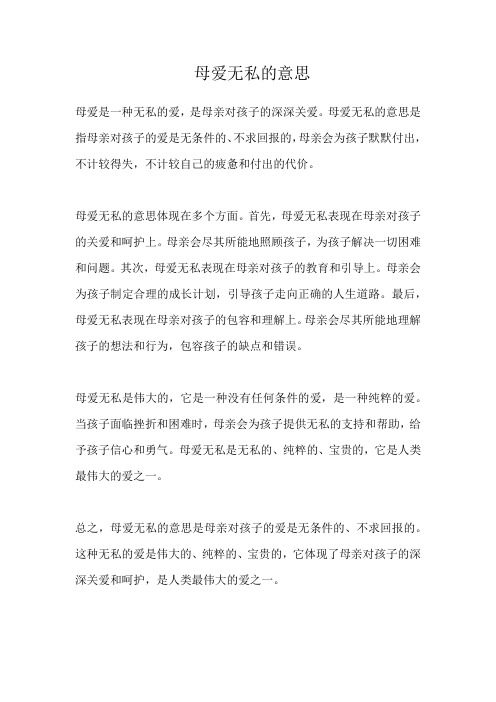 母爱无私的意思

母爱是一种无私的爱，是母亲对孩子的深深关爱。母爱无私的意思是指母亲对孩子的爱是无条件的、不求回报的，母亲会为孩子默默付出，不计较得失，不计较自己的疲惫和付出的代价。

母爱无私的意思体现在多个方面。首先，母爱无私表现在母亲对孩子的关爱和呵护上。母亲会尽其所能地照顾孩子，为孩子解决一切困难和问题。其次，母爱无私表现在母亲对孩子的教育和引导上。母亲会为孩子制定合理的成长计划，引导孩子走向正确的人生道路。最后，母爱无私表现在母亲对孩子的包容和理解上。母亲会尽其所能地理解孩子的想法和行为，包容孩子的缺点和错误。

母爱无私是伟大的，它是一种没有任何条件的爱，是一种纯粹的爱。当孩子面临挫折和困难时，母亲会为孩子提供无私的支持和帮助，给予孩子信心和勇气。母爱无私是无私的、纯粹的、宝贵的，它是人类最伟大的爱之一。

总之，母爱无私的意思是母亲对孩子的爱是无条件的、不求回报的。这种无私的爱是伟大的、纯粹的、宝贵的，它体现了母亲对孩子的深深关爱和呵护，是人类最伟大的爱之一。